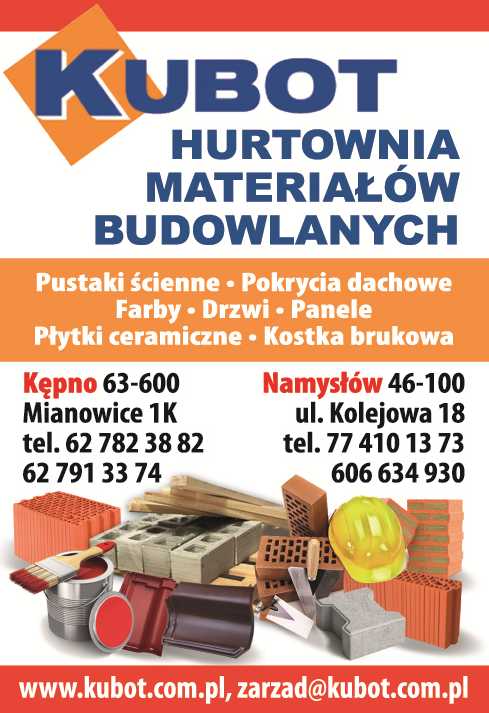 KUBOT

HURTOWNIA MATERIAŁÓW BUDOWLANYCH

Pustaki ścienne • Pokrycia dachowe
Farby • Drzwi • Panele
Płytki ceramiczne • Kostka brukowa

Kępno 63-600
Mianowice 1K
tel. 62 782 38 82
62 791 33 74

Namysłów 46-100
ul. Kolejowa 18
tel. 77 410 13 73
606 634 930

www.kubot.com.pl, zarzad@kubot.com.pl